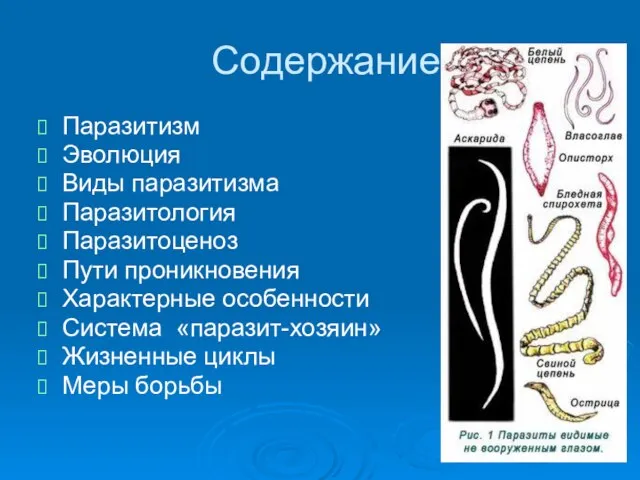 Содержание

Паразитизм
Эволюция
Виды паразитизма
Паразитология
Паразитоценоз
Пути проникновения
Характерные особенности
Система «паразит-хозяин»
Жизненные циклы
Меры борьбы

Белый цепень
Власоглав
Аскарида
Описторх
Бледная спирохета
Свиной цепень
Острица
Рис. 1 Паразиты видимые не вооруженным глазом.